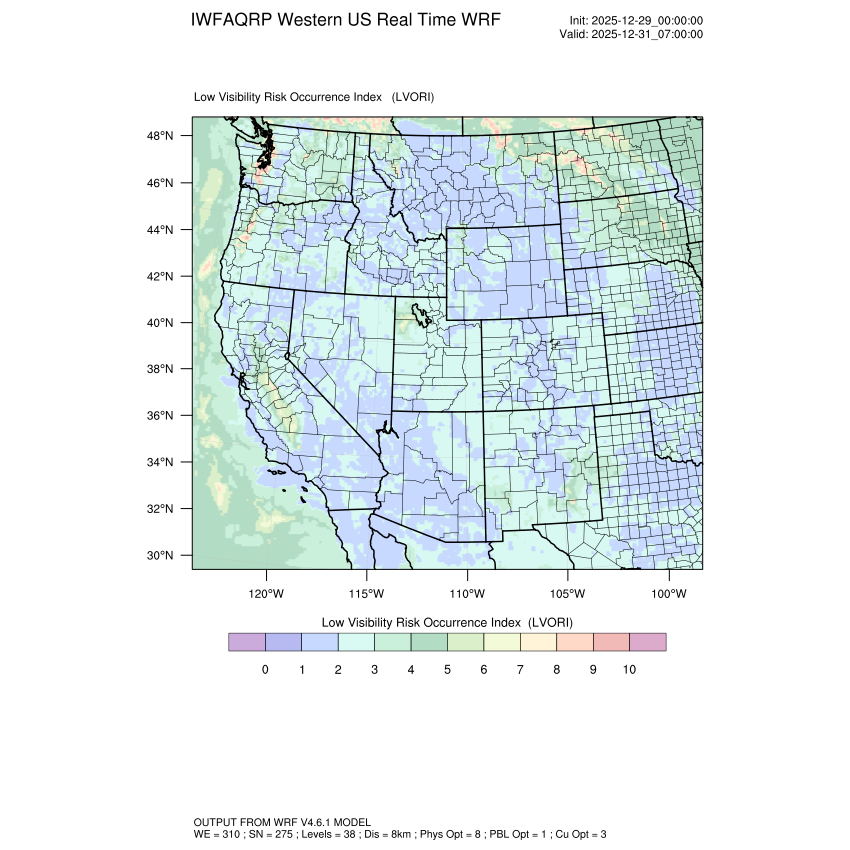 IWFAQRP Western US Real Time WRF

Init: 2025-12-29_00:00:00
Valid: 2025-12-31_07:00:00

Low Visibility Risk Occurrence Index (LVORI)

48°N
46°N
44°N
42°N
40°N
38°N
36°N
34°N
32°N
30°N

120°W 115°W 110°W 105°W 100°W

Low Visibility Risk Occurrence Index (LVORI)

0 1 2 3 4 5 6 7 8 9 10

OUTPUT FROM WRF V4.6.1 MODEL
WE = 310 ; SN = 275 ; Levels = 38 ; Dis = 8km ; Phys Opt = 8 ; PBL Opt = 1 ; Cu Opt = 3